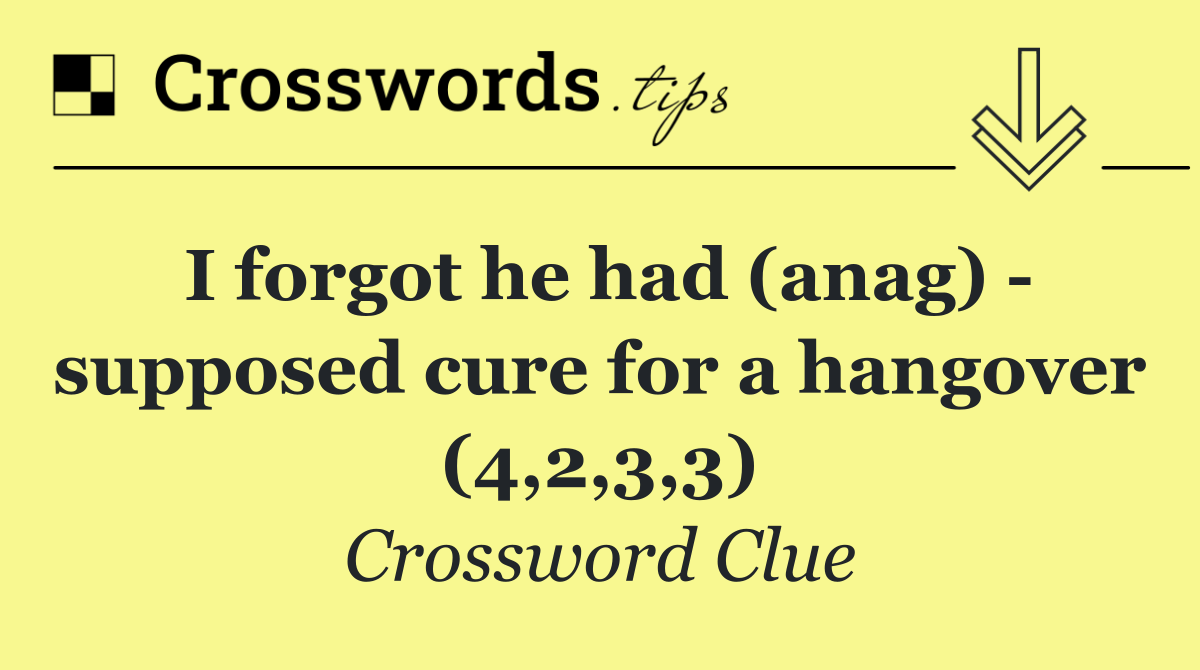 Crosswords.tips

I forgot he had (anag) - supposed cure for a hangover (4,2,3,3)

Crossword Clue